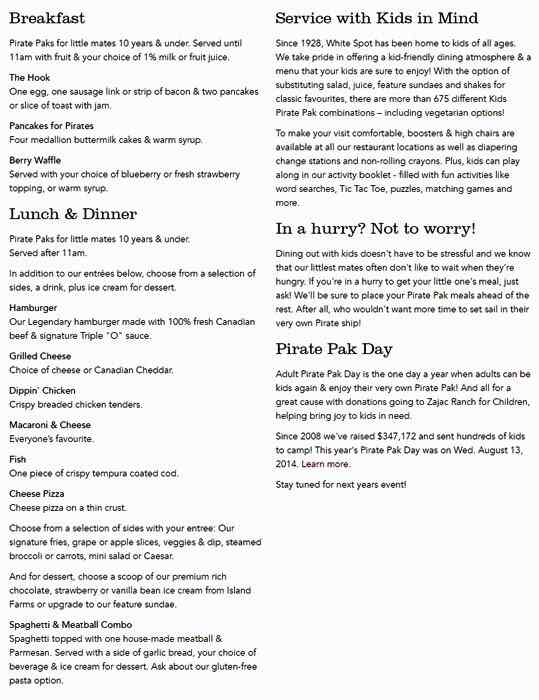 Breakfast

Pirate Paks for little mates 10 years & under. Served until 11am with fruit & your choice of 1% milk or fruit juice.

The Hook
One egg, one sausage link or strip of bacon & two pancakes or slice of toast with jam.

Pancakes for Pirates
Four medallion buttermilk cakes & warm syrup.

Berry Waffle
Served with your choice of blueberry or fresh strawberry topping, or warm syrup.

Lunch & Dinner

Pirate Paks for little mates 10 years & under. Served after 11am.

In addition to our entrées below, choose from a selection of sides, a drink, plus ice cream for dessert.

Hamburger
Our Legendary hamburger made with 100% fresh Canadian beef & signature Triple "O" sauce.

Grilled Cheese
Choice of cheese or Canadian Cheddar.

Dippin' Chicken
Crispy breaded chicken tenders.

Macaroni & Cheese
Everyone's favourite.

Fish
One piece of crispy tempura coated cod.

Cheese Pizza
Cheese pizza on a thin crust.

Choose from a selection of sides with your entree: Our signature fries, grape or apple slices, veggies & dip, steamed broccoli or carrots, mini salad or Caesar.

And for dessert, choose a scoop of our premium rich chocolate, strawberry or vanilla bean ice cream from Island Farms or upgrade to our feature sundae.

Spaghetti & Meatball Combo
Spaghetti topped with one house-made meatball & Parmesan. Served with a side of garlic bread, your choice of beverage & ice cream for dessert. Ask about our gluten-free pasta option.

Service with Kids in Mind

Since 1928, White Spot has been home to kids of all ages. We take pride in offering a kid-friendly dining atmosphere & a menu that your kids are sure to enjoy! With the option of substituting salad, juice, feature sundaes and shakes for classic favourites, there are more than 675 different Kids Pirate Pak combinations – including vegetarian options!

To make your visit comfortable, boosters & high chairs are available at all our restaurant locations as well as diapering change stations and non-rolling crayons. Plus, kids can play along in our activity booklet - filled with fun activities like word searches, Tic Tac Toe, puzzles, matching games and more.

In a hurry? Not to worry!

Dining out with kids doesn't have to be stressful and we know that our littlest mates often don't like to wait when they're hungry. If you're in a hurry to get your little one's meal, just ask! We'll be sure to place your Pirate Pak meals ahead of the rest. After all, who wouldn't want more time to set sail in their very own Pirate ship!

Pirate Pak Day

Adult Pirate Pak Day is the one day a year when adults can be kids again & enjoy their very own Pirate Pak! And all for a great cause with donations going to Zajac Ranch for Children, helping bring joy to kids in need.

Since 2008 we've raised $347,172 and sent hundreds of kids to camp! This year's Pirate Pak Day was on Wed. August 13, 2014. Learn more.

Stay tuned for next years event!